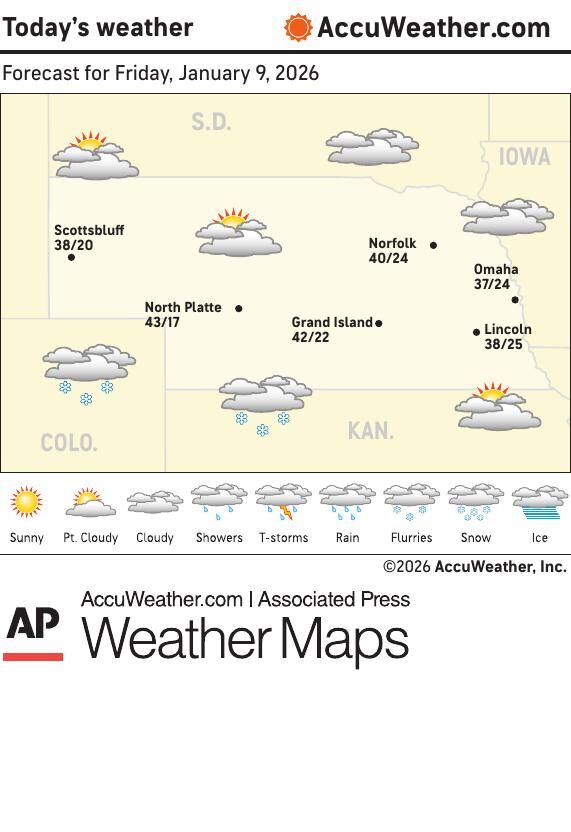 Today's weather

AccuWeather.com

Forecast for Friday, January 9, 2026

S.D.

IOWA

Scottsbluff
38/20

Norfolk
40/24

Omaha
37/24

North Platte
43/17

Grand Island
42/22

Lincoln
38/25

COLO.

KAN.

Sunny Pt. Cloudy Cloudy Showers T-storms Rain Flurries Snow Ice

©2026 AccuWeather, Inc.

AP

AccuWeather.com | Associated Press

Weather Maps